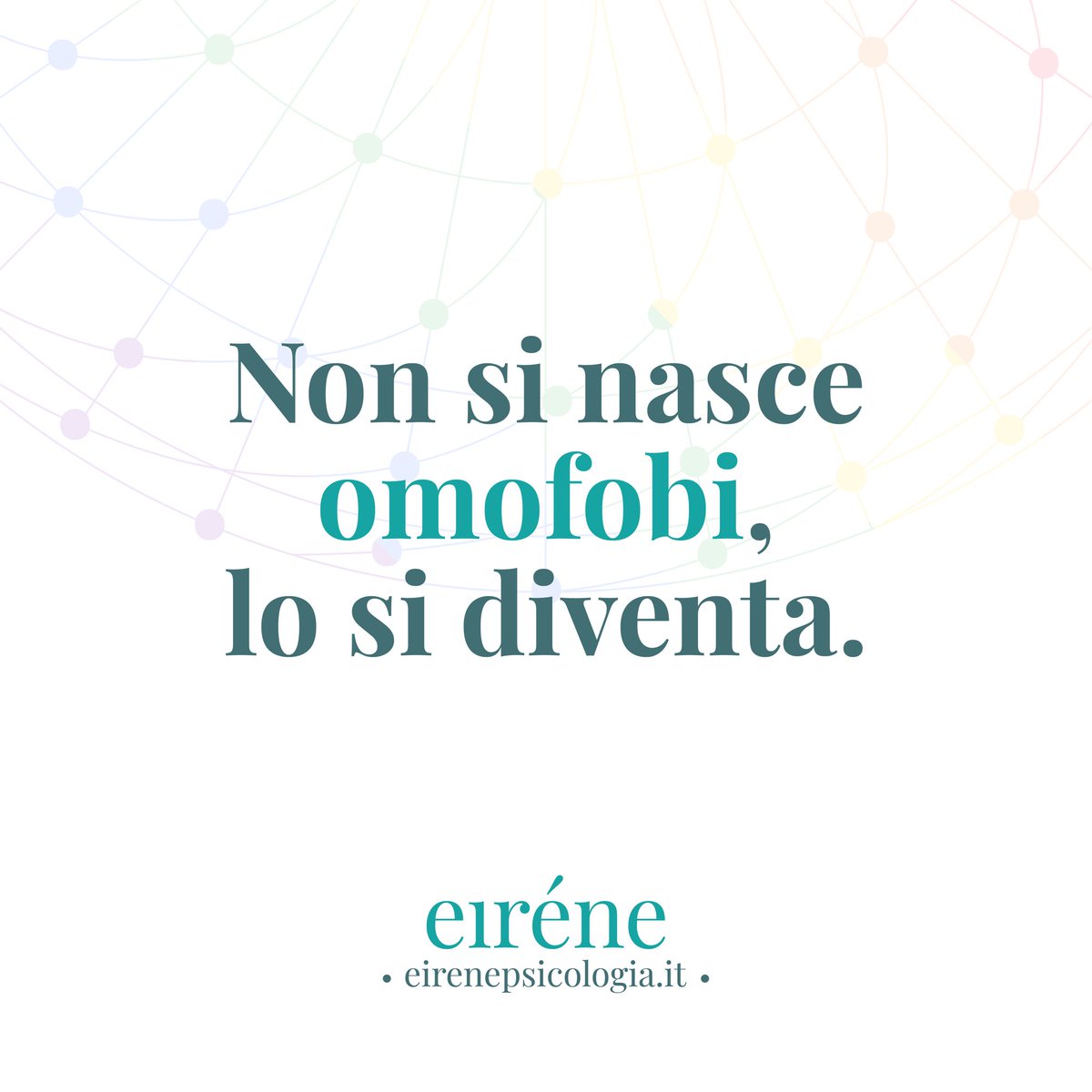 Non si nasce omofobi, lo si diventa.

eiréne
• eirenepsicologia.it •